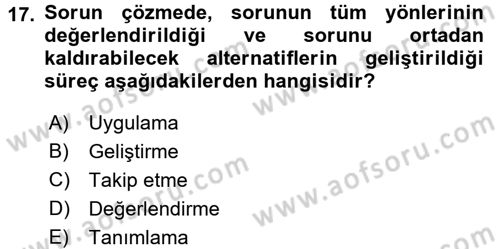 17. Sorun çözmede, sorunun tüm yönlerinin değerlendirildiği ve sorunu ortadan kaldırabilecek alternatiflerin geliştirildiği süreç aşağıdakilerden hangisidir?

A) Uygulama
B) Geliştirme
C) Takip etme
D) Değerlendirme
E) Tanımlama

www.aofsoru.com